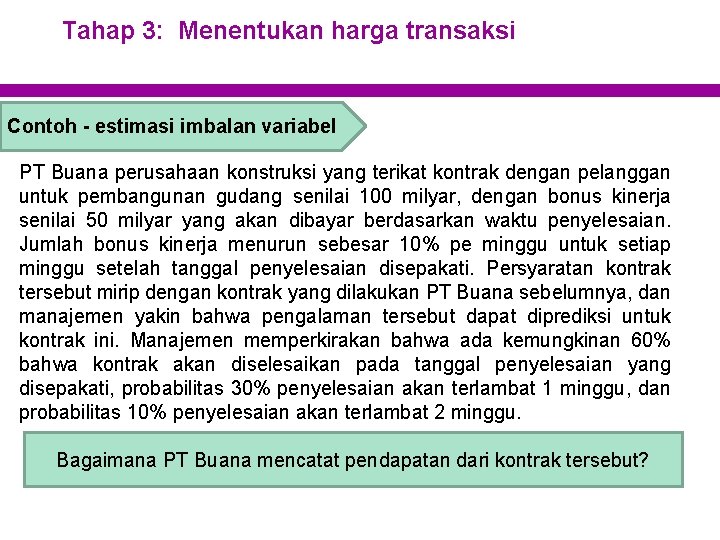 Tahap 3: Menentukan harga transaksi

Contoh - estimasi imbalan variabel

PT Buana perusahaan konstruksi yang terikat kontrak dengan pelanggan untuk pembangunan gudang senilai 100 milyar, dengan bonus kinerja senilai 50 milyar yang akan dibayar berdasarkan waktu penyelesaian. Jumlah bonus kinerja menurun sebesar 10% pe minggu untuk setiap minggu setelah tanggal penyelesaian disepakati. Persyaratan kontrak tersebut mirip dengan kontrak yang dilakukan PT Buana sebelumnya, dan manajemen yakin bahwa pengalaman tersebut dapat diprediksi untuk kontrak ini. Manajemen memperkirakan bahwa ada kemungkinan 60% bahwa kontrak akan diselesaikan pada tanggal penyelesaian yang disepakati, probabilitas 30% penyelesaian akan terlambat 1 minggu, dan probabilitas 10% penyelesaian akan terlambat 2 minggu.

Bagaimana PT Buana mencatat pendapatan dari kontrak tersebut?